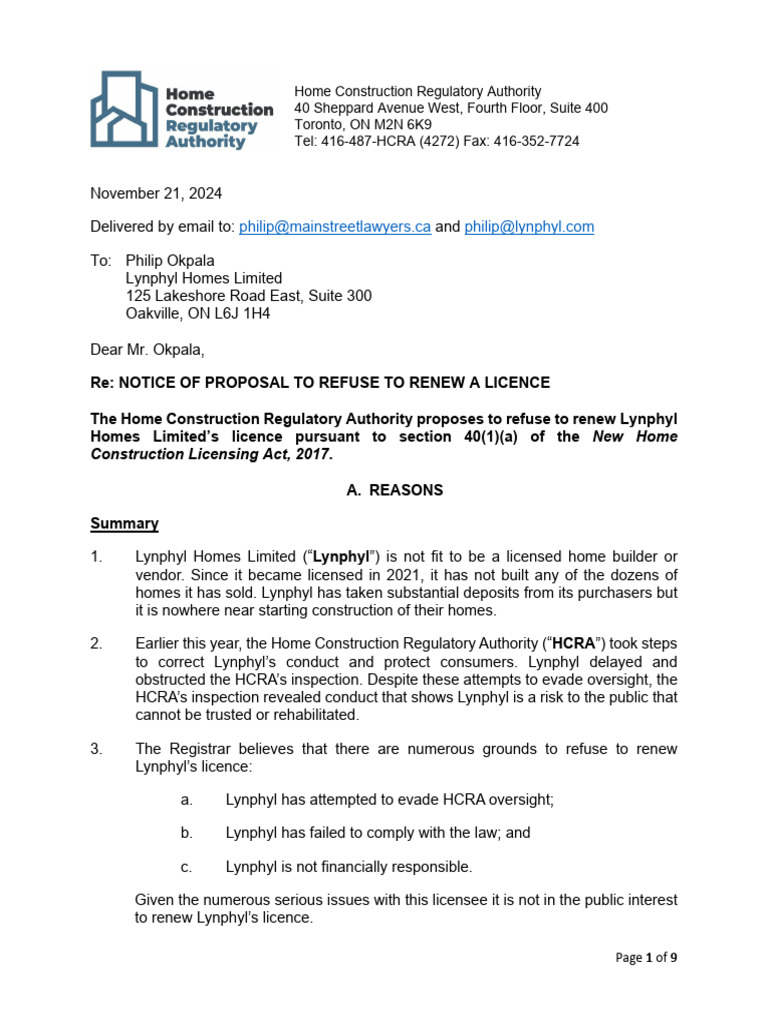 Home Construction Regulatory Authority

Home Construction Regulatory Authority
40 Sheppard Avenue West, Fourth Floor, Suite 400
Toronto, ON M2N 6K9
Tel: 416-487-HCRA (4272) Fax: 416-352-7724

November 21, 2024

Delivered by email to: philip@mainstreetlawyers.ca and philip@lynphyl.com

To: Philip Okpala
Lynphyl Homes Limited
125 Lakeshore Road East, Suite 300
Oakville, ON L6J 1H4

Dear Mr. Okpala,

Re: NOTICE OF PROPOSAL TO REFUSE TO RENEW A LICENCE

The Home Construction Regulatory Authority proposes to refuse to renew Lynphyl Homes Limited's licence pursuant to section 40(1)(a) of the New Home Construction Licensing Act, 2017.

A. REASONS

Summary

1. Lynphyl Homes Limited ("Lynphyl") is not fit to be a licensed home builder or vendor. Since it became licensed in 2021, it has not built any of the dozens of homes it has sold. Lynphyl has taken substantial deposits from its purchasers but it is nowhere near starting construction of their homes.

2. Earlier this year, the Home Construction Regulatory Authority ("HCRA") took steps to correct Lynphyl's conduct and protect consumers. Lynphyl delayed and obstructed the HCRA's inspection. Despite these attempts to evade oversight, the HCRA's inspection revealed conduct that shows Lynphyl is a risk to the public that cannot be trusted or rehabilitated.

3. The Registrar believes that there are numerous grounds to refuse to renew Lynphyl's licence:

a. Lynphyl has attempted to evade HCRA oversight;

b. Lynphyl has failed to comply with the law; and

c. Lynphyl is not financially responsible.

Given the numerous serious issues with this licensee it is not in the public interest to renew Lynphyl's licence.

Page 1 of 9